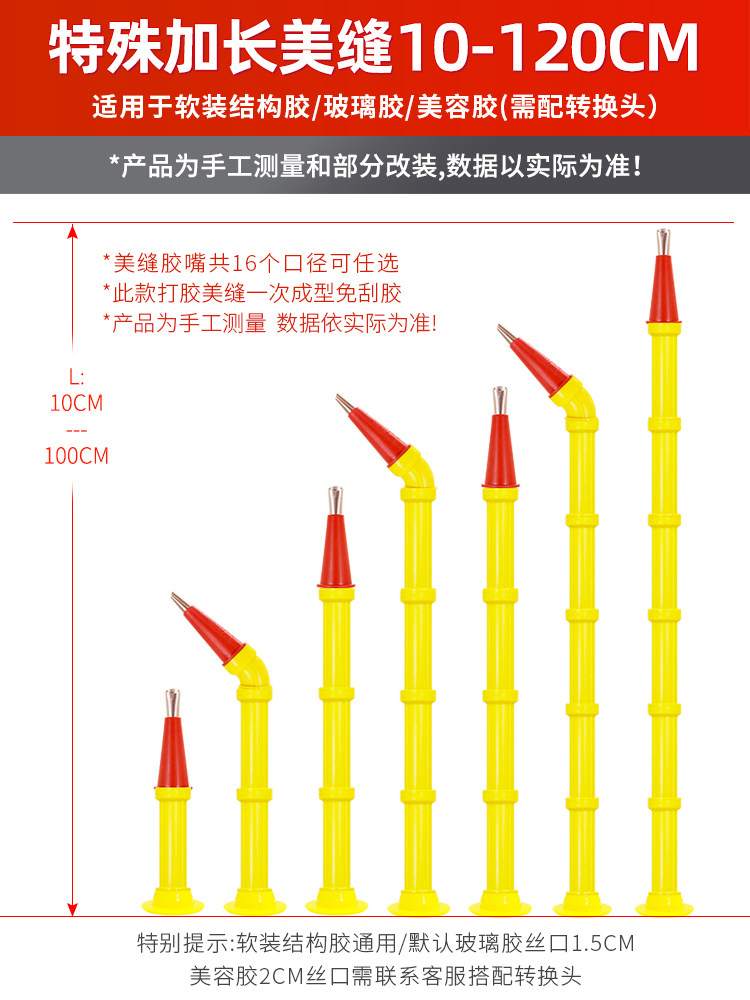 特殊加长美缝10-120CM

适用于软装结构胶/玻璃胶/美容胶(需配转换头)

*产品为手工测量和部分改装,数据以实际为准!

*美缝胶嘴共16个口径可任选
*此款打胶美缝一次成型免刮胶
*产品为手工测量 数据依实际为准!

L:
10CM
---
100CM

特别提示:软装结构胶通用/默认玻璃胶丝口1.5CM
美容胶2CM丝口需联系客服搭配转换头